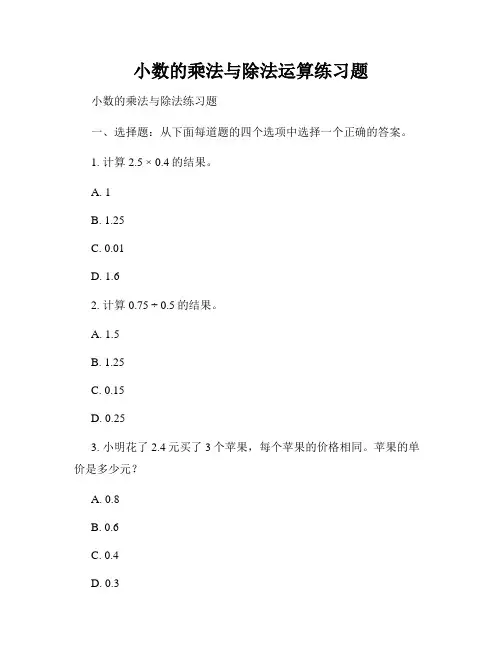 小数的乘法与除法运算练习题

小数的乘法与除法练习题

一、选择题：从下面每道题的四个选项中选择一个正确的答案。

1. 计算 $2.5 \times 0.4$ 的结果。

A. 1

B. 1.25

C. 0.01

D. 1.6

2. 计算 $0.75 \div 0.5$ 的结果。

A. 1.5

B. 1.25

C. 0.15

D. 0.25

3. 小明花了 2.4 元买了 3 个苹果，每个苹果的价格相同。苹果的单价是多少元？

A. 0.8

B. 0.6

C. 0.4

D. 0.3